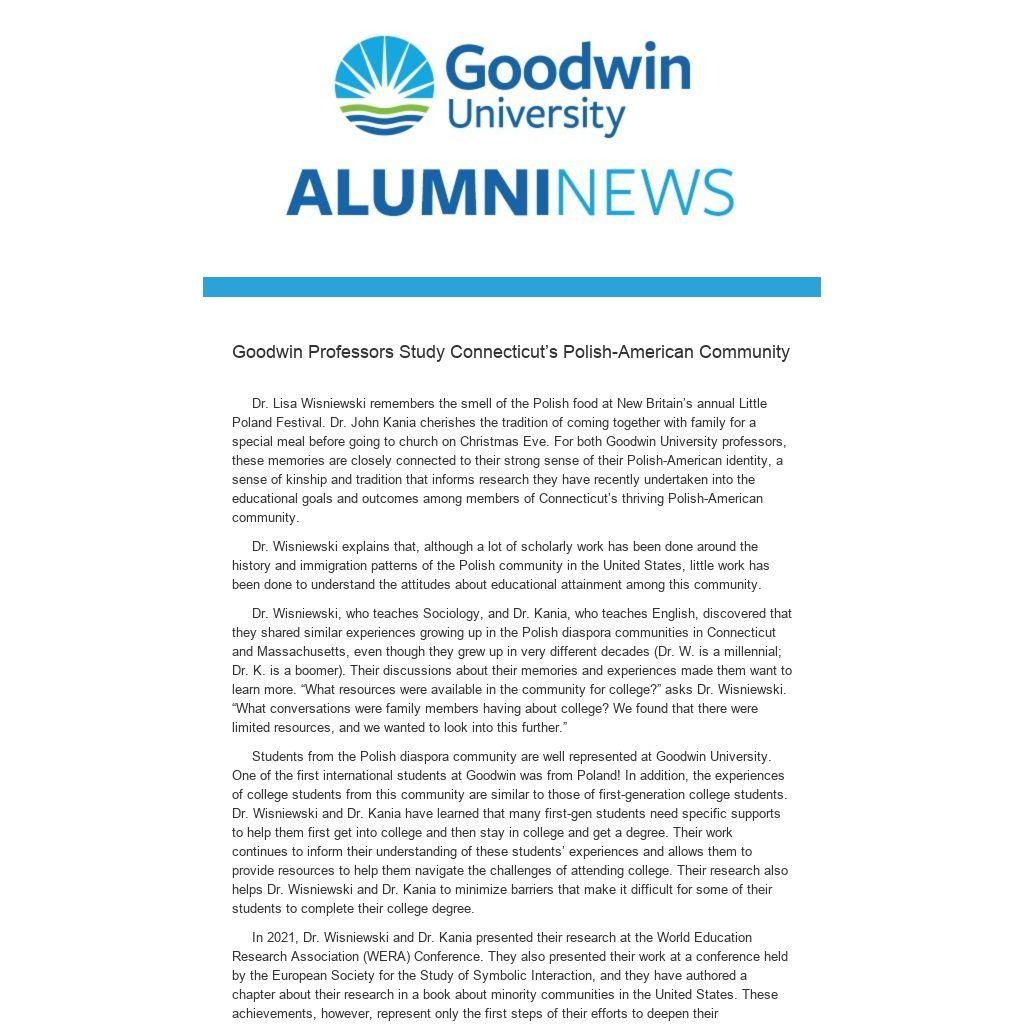 Goodwin University

ALUMNINEWS

Goodwin Professors Study Connecticut's Polish-American Community

Dr. Lisa Wisniewski remembers the smell of the Polish food at New Britain's annual Little Poland Festival. Dr. John Kania cherishes the tradition of coming together with family for a special meal before going to church on Christmas Eve. For both Goodwin University professors, these memories are closely connected to their strong sense of their Polish-American identity, a sense of kinship and tradition that informs research they have recently undertaken into the educational goals and outcomes among members of Connecticut's thriving Polish-American community.

Dr. Wisniewski explains that, although a lot of scholarly work has been done around the history and immigration patterns of the Polish community in the United States, little work has been done to understand the attitudes about educational attainment among this community.

Dr. Wisniewski, who teaches Sociology, and Dr. Kania, who teaches English, discovered that they shared similar experiences growing up in the Polish diaspora communities in Connecticut and Massachusetts, even though they grew up in very different decades (Dr. W. is a millennial; Dr. K. is a boomer). Their discussions about their memories and experiences made them want to learn more. "What resources were available in the community for college?" asks Dr. Wisniewski. "What conversations were family members having about college? We found that there were limited resources, and we wanted to look into this further."

Students from the Polish diaspora community are well represented at Goodwin University. One of the first international students at Goodwin was from Poland! In addition, the experiences of college students from this community are similar to those of first-generation college students. Dr. Wisniewski and Dr. Kania have learned that many first-gen students need specific supports to help them first get into college and then stay in college and get a degree. Their work continues to inform their understanding of these students' experiences and allows them to provide resources to help them navigate the challenges of attending college. Their research also helps Dr. Wisniewski and Dr. Kania to minimize barriers that make it difficult for some of their students to complete their college degree.

In 2021, Dr. Wisniewski and Dr. Kania presented their research at the World Education Research Association (WERA) Conference. They also presented their work at a conference held by the European Society for the Study of Symbolic Interaction, and they have authored a chapter about their research in a book about minority communities in the United States. These achievements, however, represent only the first steps of their efforts to deepen their